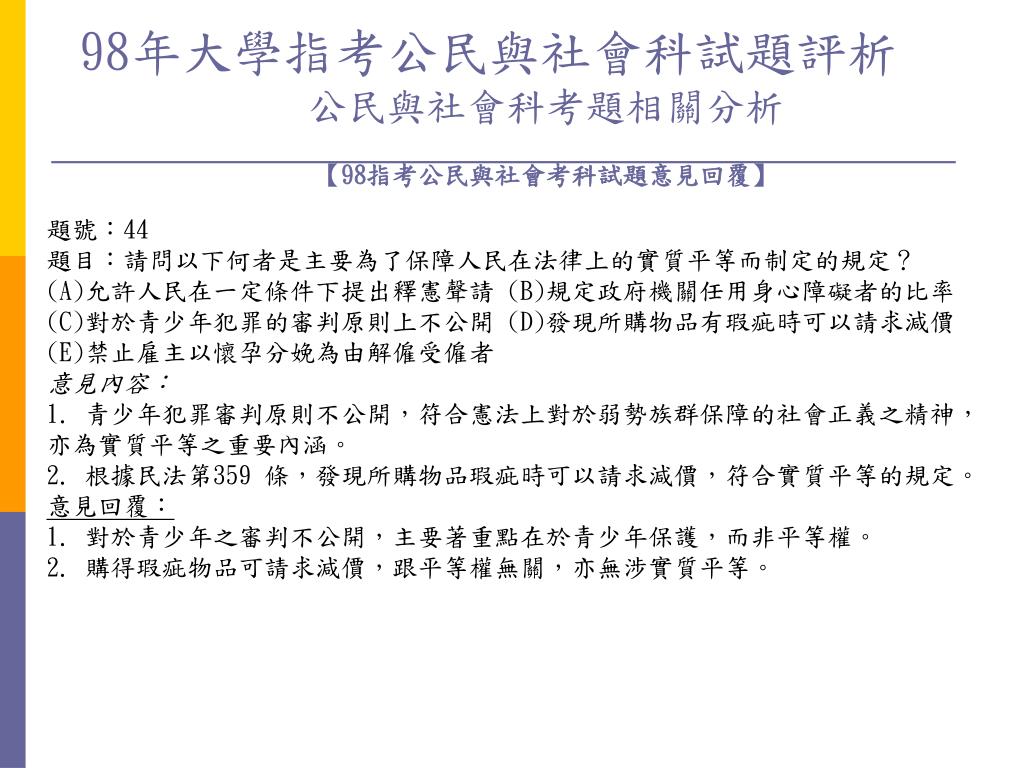 98年大學指考公民與社會科試題評析
公民與社會科考題相關分析

【98指考公民與社會考科試題意見回覆】

題號：44
題目：請問以下何者是主要為了保障人民在法律上的實質平等而制定的規定？
(A)允許人民在一定條件下提出釋憲聲請 (B)規定政府機關任用身心障礙者的比率
(C)對於青少年犯罪的審判原則上不公開 (D)發現所購物品有瑕疵時可以請求減價
(E)禁止雇主以懷孕分娩為由解僱受僱者
意見內容：
1. 青少年犯罪審判原則不公開，符合憲法上對於弱勢族群保障的社會正義之精神，亦為實質平等之重要內涵。
2. 根據民法第359 條，發現所購物品瑕疵時可以請求減價，符合實質平等的規定。
意見回覆：
1. 對於青少年之審判不公開，主要著重點在於青少年保護，而非平等權。
2. 購得瑕疵物品可請求減價，跟平等權無關，亦無涉實質平等。